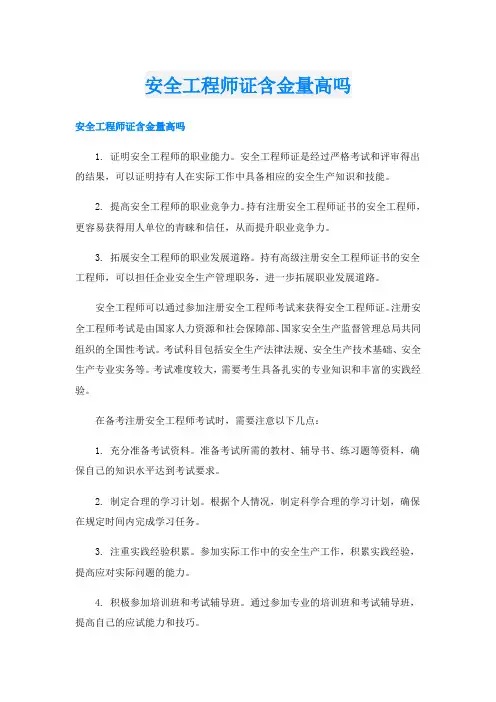 安全工程师证含金量高吗

安全工程师证含金量高吗

1. 证明安全工程师的职业能力。安全工程师证是经过严格考试和评审得出的结果，可以证明持有人在实际工作中具备相应的安全生产知识和技能。

2. 提高安全工程师的职业竞争力。持有注册安全工程师证书的安全工程师，更容易获得用人单位的青睐和信任，从而提升职业竞争力。

3. 拓展安全工程师的职业发展道路。持有高级注册安全工程师证书的安全工程师，可以担任企业安全生产管理职务，进一步拓展职业发展道路。

安全工程师可以通过参加注册安全工程师考试来获得安全工程师证。注册安全工程师考试是由国家人力资源和社会保障部、国家安全生产监督管理总局共同组织的全国性考试。考试科目包括安全生产法律法规、安全生产技术基础、安全生产专业实务等。考试难度较大，需要考生具备扎实的专业知识和丰富的实践经验。

在备考注册安全工程师考试时，需要注意以下几点：

1. 充分准备考试资料。准备考试所需的教材、辅导书、练习题等资料，确保自己的知识水平达到考试要求。

2. 制定合理的学习计划。根据个人情况，制定科学合理的学习计划，确保在规定时间内完成学习任务。

3. 注重实践经验积累。参加实际工作中的安全生产工作，积累实践经验，提高应对实际问题的能力。

4. 积极参加培训班和考试辅导班。通过参加专业的培训班和考试辅导班，提高自己的应试能力和技巧。